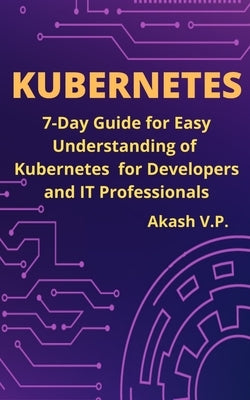 KUBERNETES

7-Day Guide for Easy Understanding of Kubernetes for Developers and IT Professionals

Akash V.P.